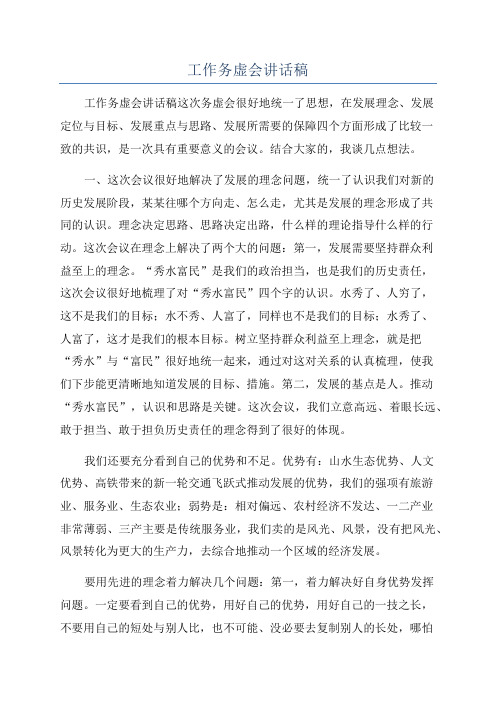 工作务虚会讲话稿

工作务虚会讲话稿这次务虚会很好地统一了思想，在发展理念、发展定位与目标、发展重点与思路、发展所需要的保障四个方面形成了比较一致的共识，是一次具有重要意义的会议。结合大家的，我谈几点想法。

一、这次会议很好地解决了发展的理念问题，统一了认识我们对新的历史发展阶段，某某往哪个方向走、怎么走，尤其是发展的理念形成了共同的认识。理念决定思路、思路决定出路，什么样的理论指导什么样的行动。这次会议在理念上解决了两个大的问题：第一，发展需要坚持群众利益至上的理念。“秀水富民”是我们的政治担当，也是我们的历史责任，这次会议很好地梳理了对“秀水富民”四个字的认识。水秀了、人穷了，这不是我们的目标；水不秀、人富了，同样也不是我们的目标；水秀了、人富了，这才是我们的根本目标。树立坚持群众利益至上理念，就是把“秀水”与“富民”很好地统一起来，通过对这对关系的认真梳理，使我们下步能更清晰地知道发展的目标、措施。第二，发展的基点是人。推动“秀水富民”，认识和思路是关键。这次会议，我们立意高远、着眼长远、敢于担当、敢于担负历史责任的理念得到了很好的体现。

我们还要充分看到自己的优势和不足。优势有：山水生态优势、人文优势、高铁带来的新一轮交通飞跃式推动发展的优势，我们的强项有旅游业、服务业、生态农业；弱势是：相对偏远、农村经济不发达、一二产业非常薄弱、三产主要是传统服务业，我们卖的是风光、风景，没有把风光、风景转化为更大的生产力，去综合地推动一个区域的经济发展。

要用先进的理念着力解决几个问题：第一，着力解决好自身优势发挥问题。一定要看到自己的优势，用好自己的优势，用好自己的一技之长，不要用自己的短处与别人比，也不可能、没必要去复制别人的长处，哪怕